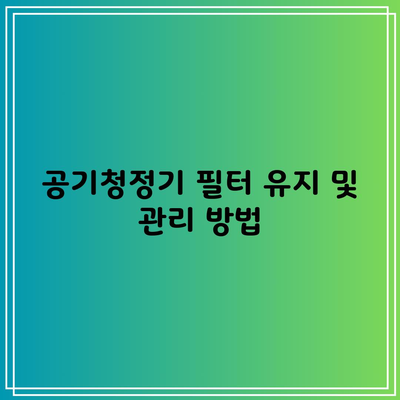 공기청정기 필터 유지 및 관리 방법